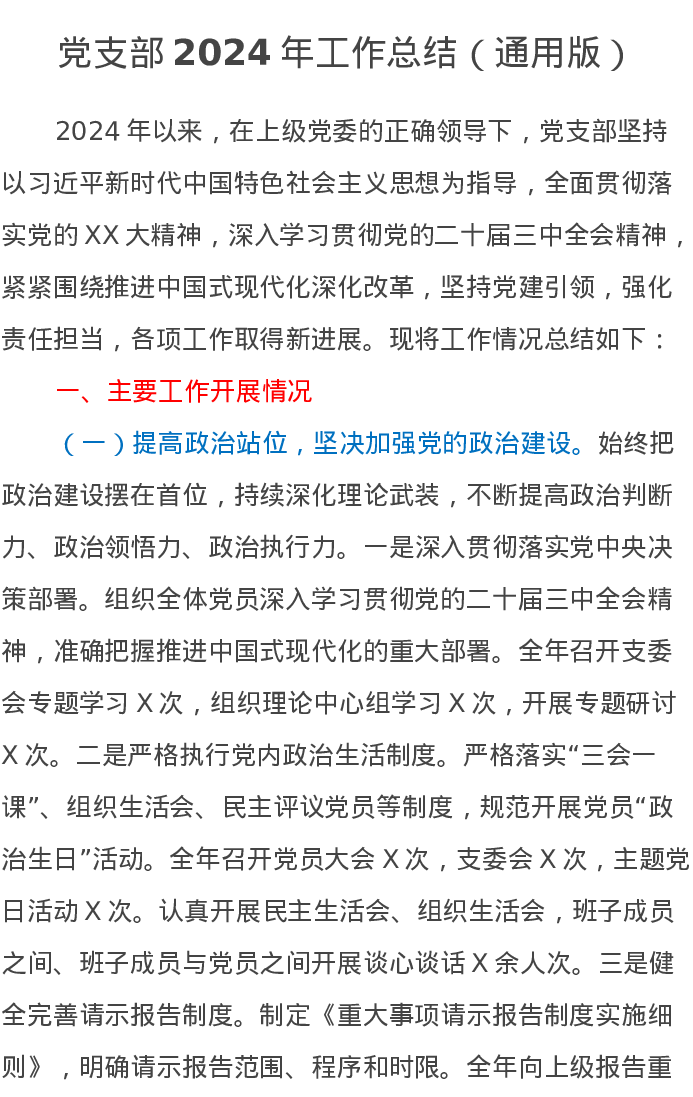 党支部 2024 年工作总结（通用版）

2024 年以来，在上级党委的正确领导下，党支部坚持以习近平新时代中国特色社会主义思想为指导，全面贯彻落实党的 XX 大精神，深入学习贯彻党的二十届三中全会精神，紧紧围绕推进中国式现代化深化改革，坚持党建引领，强化责任担当，各项工作取得新进展。现将工作情况总结如下：

一、主要工作开展情况

（一）提高政治站位，坚决加强党的政治建设。始终把政治建设摆在首位，持续深化理论武装，不断提高政治判断力、政治领悟力、政治执行力。一是深入贯彻落实党中央决策部署。组织全体党员深入学习贯彻党的二十届三中全会精神，准确把握推进中国式现代化的重大部署。全年召开支委会专题学习 X 次，组织理论中心组学习 X 次，开展专题研讨 X 次。二是严格执行党内政治生活制度。严格落实“三会一课”、组织生活会、民主评议党员等制度，规范开展党员“政治生日”活动。全年召开党员大会 X 次，支委会 X 次，主题党日活动 X 次。认真开展民主生活会、组织生活会，班子成员之间、班子成员与党员之间开展谈心谈话 X 余人次。三是健全完善请示报告制度。制定《重大事项请示报告制度实施细则》，明确请示报告范围、程序和时限。全年向上级报告重